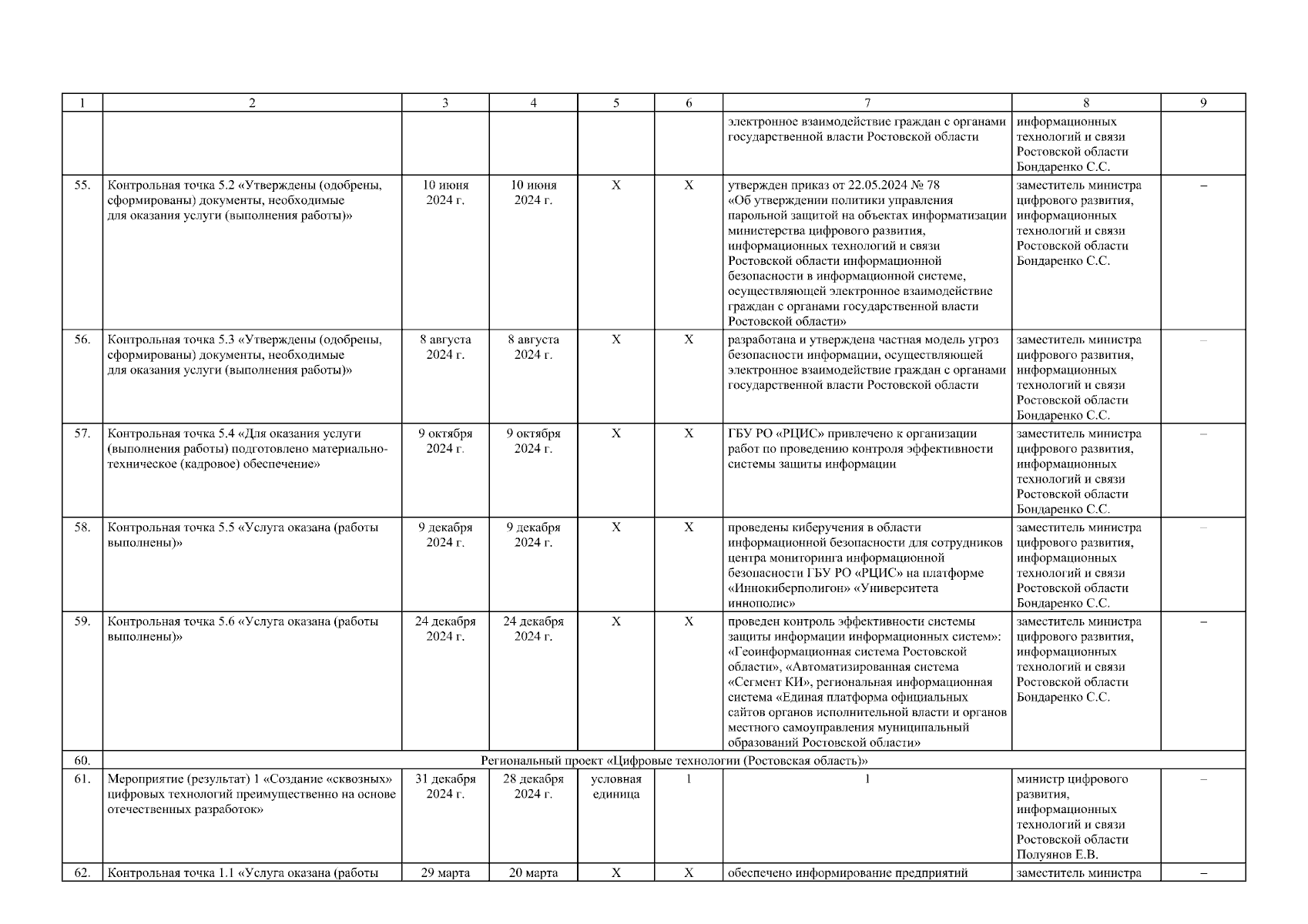 | 1 | 2 | 3 | 4 | 5 | 6 | 7 | 8 | 9 |
|---|---|---|---|---|---|---|---|---|
| | | | | | | электронное взаимодействие граждан с органами государственной власти Ростовской области | информационных технологий и связи Ростовской области Бондаренко С.С. | |
| 55. | Контрольная точка 5.2 «Утверждены (одобрены, сформированы) документы, необходимые для оказания услуги (выполнения работы)» | 10 июня 2024 г. | 10 июня 2024 г. | Х | Х | утвержден приказ от 22.05.2024 № 78 «Об утверждении политики управления парольной защитой на объектах информатизации министерства цифрового развития, информационных технологий и связи Ростовской области информационной безопасности в информационной системе, осуществляющей электронное взаимодействие граждан с органами государственной власти Ростовской области» | заместитель министра цифрового развития, информационных технологий и связи Ростовской области Бондаренко С.С. | – |
| 56. | Контрольная точка 5.3 «Утверждены (одобрены, сформированы) документы, необходимые для оказания услуги (выполнения работы)» | 8 августа 2024 г. | 8 августа 2024 г. | Х | Х | разработана и утверждена частная модель угроз безопасности информации, осуществляющей электронное взаимодействие граждан с органами государственной власти Ростовской области | заместитель министра цифрового развития, информационных технологий и связи Ростовской области Бондаренко С.С. | – |
| 57. | Контрольная точка 5.4 «Для оказания услуги (выполнения работы) подготовлено материально-техническое (кадровое) обеспечение» | 9 октября 2024 г. | 9 октября 2024 г. | Х | Х | ГБУ РО «РЦИС» привлечено к организации работ по проведению контроля эффективности системы защиты информации | заместитель министра цифрового развития, информационных технологий и связи Ростовской области Бондаренко С.С. | – |
| 58. | Контрольная точка 5.5 «Услуга оказана (работы выполнены)» | 9 декабря 2024 г. | 9 декабря 2024 г. | Х | Х | проведены киберучения в области информационной безопасности для сотрудников центра мониторинга информационной безопасности ГБУ РО «РЦИС» на платформе «Иннокиберполигон» «Университета иннополис» | заместитель министра цифрового развития, информационных технологий и связи Ростовской области Бондаренко С.С. | – |
| 59. | Контрольная точка 5.6 «Услуга оказана (работы выполнены)» | 24 декабря 2024 г. | 24 декабря 2024 г. | Х | Х | проведен контроль эффективности системы защиты информации информационных систем»: «Геоинформационная система Ростовской области», «Автоматизированная система «Сегмент КИ», региональная информационная система «Единая платформа официальных сайтов органов исполнительной власти и органов местного самоуправления муниципальный образований Ростовской области» | заместитель министра цифрового развития, информационных технологий и связи Ростовской области Бондаренко С.С. | – |
| 60. | Региональный проект «Цифровые технологии (Ростовская область)» | | | | | | | |
| 61. | Мероприятие (результат) 1 «Создание «сквозных» цифровых технологий преимущественно на основе отечественных разработок» | 31 декабря 2024 г. | 28 декабря 2024 г. | условная единица | 1 | 1 | министр цифрового развития, информационных технологий и связи Ростовской области Полуянов Е.В. | – |
| 62. | Контрольная точка 1.1 «Услуга оказана (работы | 29 марта | 20 марта | Х | Х | обеспечено информирование предприятий | заместитель министра | – |